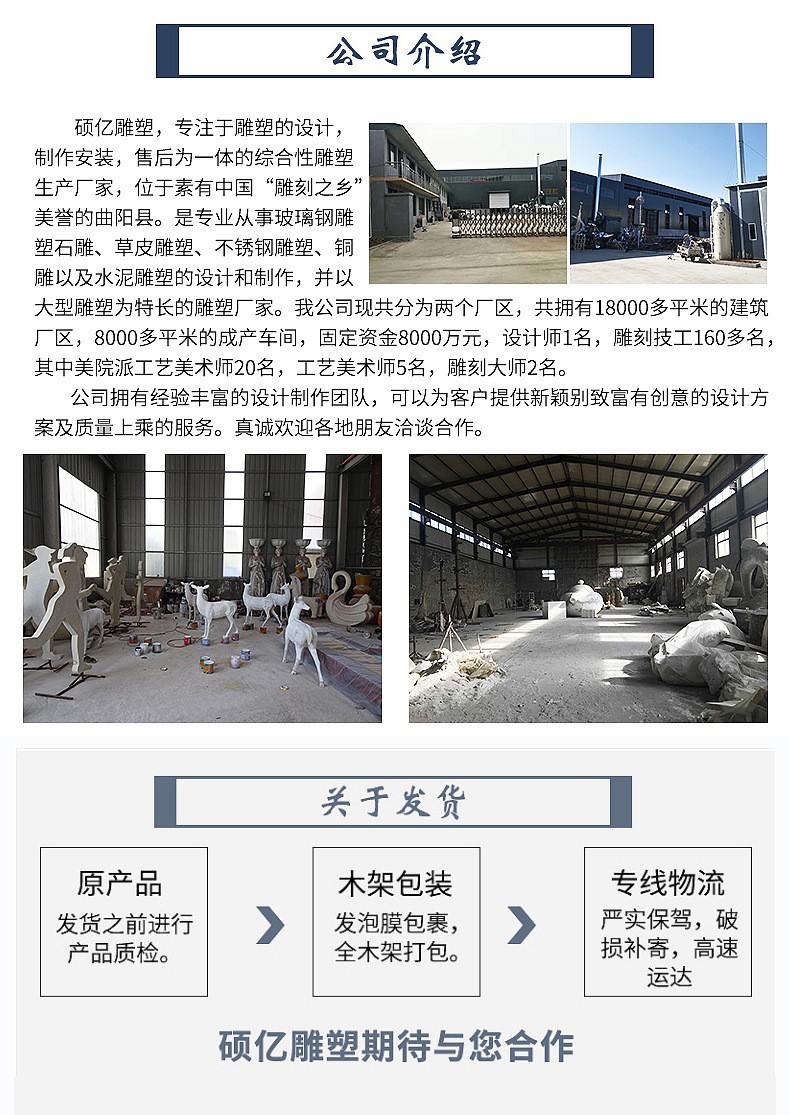 公司介绍

硕亿雕塑，专注于雕塑的设计，制作安装，售后为一体的综合性雕塑生产厂家，位于素有中国“雕刻之乡”美誉的曲阳县。是专业从事玻璃钢雕塑石雕、草皮雕塑、不锈钢雕塑、铜雕以及水泥雕塑的设计和制作，并以大型雕塑为特长的雕塑厂家。我公司现共分为两个厂区，共拥有18000多平米的建筑厂区，8000多平米的成产车间，固定资金8000万元，设计师1名，雕刻技工160多名，其中美院派工艺美术师20名，工艺美术师5名，雕刻大师2名。

公司拥有经验丰富的设计制作团队，可以为客户提供新颖别致富有创意的设计方案及质量上乘的服务。真诚欢迎各地朋友洽谈合作。

关于发货

原产品
发货之前进行产品质检。

木架包装
发泡膜包裹，全木架打包。

专线物流
严实保驾，破损补寄，高速运达

硕亿雕塑期待与您合作